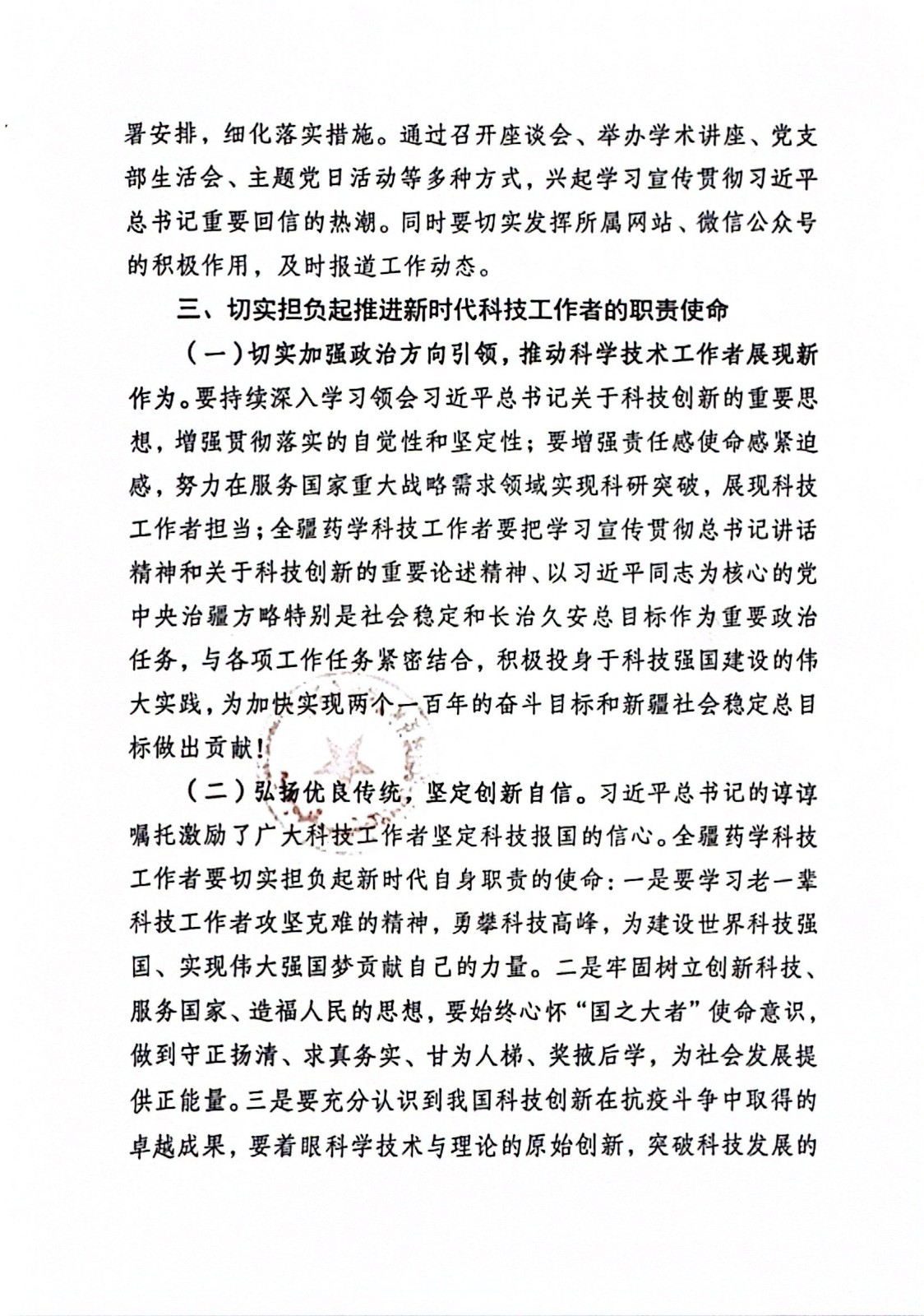 署安排，细化落实措施。通过召开座谈会、举办学术讲座、党支部生活会、主题党日活动等多种方式，兴起学习宣传贯彻习近平总书记重要回信的热潮。同时要切实发挥所属网站、微信公众号的积极作用，及时报道工作动态。

三、切实担负起推进新时代科技工作者的职责使命

（一）切实加强政治方向引领，推动科学技术工作者展现新作为。要持续深入学习领会习近平总书记关于科技创新的重要思想，增强贯彻落实的自觉性和坚定性；要增强责任感使命感紧迫感，努力在服务国家重大战略需求领域实现科研突破，展现科技工作者担当；全疆药学科技工作者要把学习宣传贯彻总书记讲话精神和关于科技创新的重要论述精神、以习近平同志为核心的党中央治疆方略特别是社会稳定和长治久安总目标作为重要政治任务，与各项工作任务紧密结合，积极投身于科技强国建设的伟大实践，为加快实现两个一百年的奋斗目标和新疆社会稳定总目标做出贡献！

（二）弘扬优良传统，坚定创新自信。习近平总书记的谆谆嘱托激励了广大科技工作者坚定科技报国的信心。全疆药学科技工作者要切实担负起新时代自身职责的使命：一是要学习老一辈科技工作者攻坚克难的精神，勇攀科技高峰，为建设世界科技强国、实现伟大强国梦贡献自己的力量。二是牢固树立创新科技、服务国家、造福人民的思想，要始终心怀“国之大者”使命意识，做到守正扬清、求真务实、甘为人梯、奖掖后学，为社会发展提供正能量。三是要充分认识到我国科技创新在抗疫斗争中取得的卓越成果，要着眼科学技术与理论的原始创新，突破科技发展的